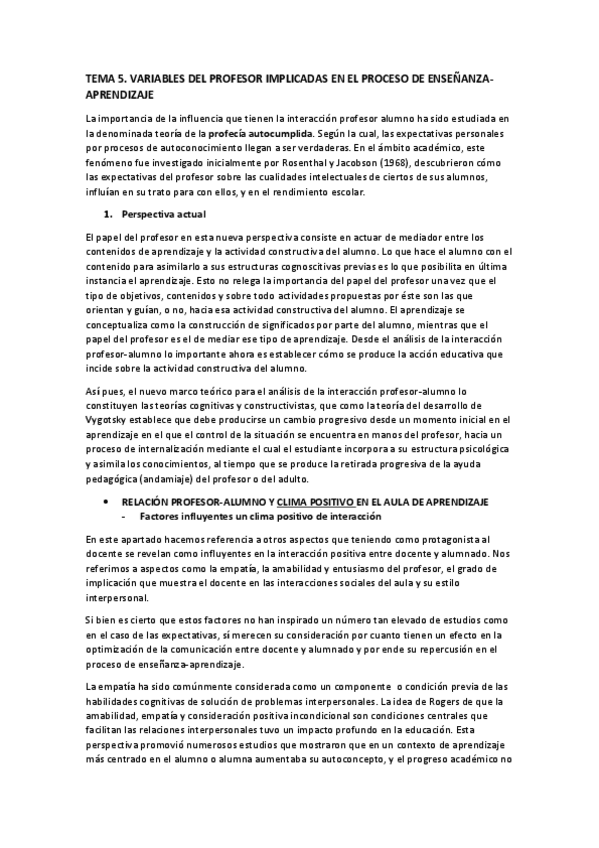 TEMA 5. VARIABLES DEL PROFESOR IMPLICADAS EN EL PROCESO DE ENSEÑANZA-APRENDIZAJE

La importancia de la influencia que tienen la interacción profesor alumno ha sido estudiada en la denominada teoría de la profecía autocumplida. Según la cual, las expectativas personales por procesos de autoconocimiento llegan a ser verdaderas. En el ámbito académico, este fenómeno fue investigado inicialmente por Rosenthal y Jacobson (1968), descubrieron cómo las expectativas del profesor sobre las cualidades intelectuales de ciertos de sus alumnos, influían en su trato para con ellos, y en el rendimiento escolar.

1. Perspectiva actual

El papel del profesor en esta nueva perspectiva consiste en actuar de mediador entre los contenidos de aprendizaje y la actividad constructiva del alumno. Lo que hace el alumno con el contenido para asimilarlo a sus estructuras cognoscitivas previas es lo que posibilita en última instancia el aprendizaje. Esto no relega la importancia del papel del profesor una vez que el tipo de objetivos, contenidos y sobre todo actividades propuestas por éste son las que orientan y guían, o no, hacia esa actividad constructiva del alumno. El aprendizaje se conceptualiza como la construcción de significados por parte del alumno, mientras que el papel del profesor es el de mediar ese tipo de aprendizaje. Desde el análisis de la interacción profesor-alumno lo importante ahora es establecer cómo se produce la acción educativa que incide sobre la actividad constructiva del alumno.

Así pues, el nuevo marco teórico para el análisis de la interacción profesor-alumno lo constituyen las teorías cognitivas y constructivistas, que como la teoría del desarrollo de Vygotsky establece que debe producirse un cambio progresivo desde un momento inicial en el aprendizaje en el que el control de la situación se encuentra en manos del profesor, hacia un proceso de internalización mediante el cual el estudiante incorpora a su estructura psicológica y asimila los conocimientos, al tiempo que se produce la retirada progresiva de la ayuda pedagógica (andamiaje) del profesor o del adulto.

• RELACIÓN PROFESOR-ALUMNO Y CLIMA POSITIVO EN EL AULA DE APRENDIZAJE
- Factores influyentes un clima positivo de interacción

En este apartado hacemos referencia a otros aspectos que teniendo como protagonista al docente se revelan como influyentes en la interacción positiva entre docente y alumnado. Nos referimos a aspectos como la empatía, la amabilidad y entusiasmo del profesor, el grado de implicación que muestra el docente en las interacciones sociales del aula y su estilo interpersonal.

Si bien es cierto que estos factores no han inspirado un número tan elevado de estudios como en el caso de las expectativas, sí merecen su consideración por cuanto tienen un efecto en la optimización de la comunicación entre docente y alumnado y por ende su repercusión en el proceso de enseñanza-aprendizaje.

La empatía ha sido comúnmente considerada como un componente o condición previa de las habilidades cognitivas de solución de problemas interpersonales. La idea de Rogers de que la amabilidad, empatía y consideración positiva incondicional son condiciones centrales que facilitan las relaciones interpersonales tuvo un impacto profundo en la educación. Esta perspectiva promovió numerosos estudios que mostraron que en un contexto de aprendizaje más centrado en el alumno o alumna aumentaba su autoconcepto, y el progreso académico no